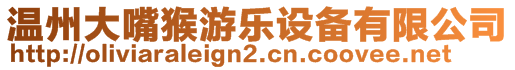 温州大嘴猴游乐设备有限公司
http://oliviaraleign2.cn.coovee.net